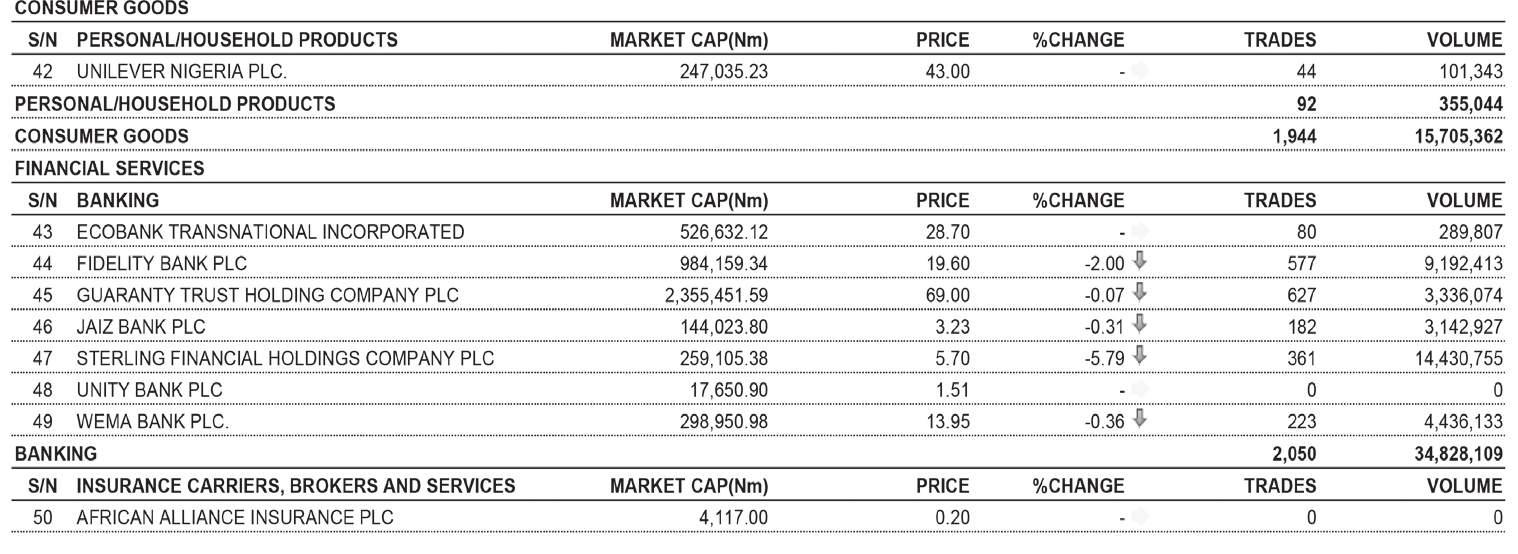 CONSUMER GOODS

| S/N | PERSONAL/HOUSEHOLD PRODUCTS | MARKET CAP(Nm) | PRICE | %CHANGE | TRADES | VOLUME |
|---|---|---|---|---|---|---|
| 42 | UNILEVER NIGERIA PLC. | 247,035.23 | 43.00 | - | 44 | 101,343 |
| PERSONAL/HOUSEHOLD PRODUCTS | | | | | 92 | 355,044 |
| CONSUMER GOODS | | | | | 1,944 | 15,705,362 |

FINANCIAL SERVICES

| S/N | BANKING | MARKET CAP(Nm) | PRICE | %CHANGE | TRADES | VOLUME |
|---|---|---|---|---|---|---|
| 43 | ECOBANK TRANSNATIONAL INCORPORATED | 526,632.12 | 28.70 | - | 80 | 289,807 |
| 44 | FIDELITY BANK PLC | 984,159.34 | 19.60 | -2.00 | 577 | 9,192,413 |
| 45 | GUARANTY TRUST HOLDING COMPANY PLC | 2,355,451.59 | 69.00 | -0.07 | 627 | 3,336,074 |
| 46 | JAIZ BANK PLC | 144,023.80 | 3.23 | -0.31 | 182 | 3,142,927 |
| 47 | STERLING FINANCIAL HOLDINGS COMPANY PLC | 259,105.38 | 5.70 | -5.79 | 361 | 14,430,755 |
| 48 | UNITY BANK PLC | 17,650.90 | 1.51 | - | 0 | 0 |
| 49 | WEMA BANK PLC. | 298,950.98 | 13.95 | -0.36 | 223 | 4,436,133 |
| BANKING | | | | | 2,050 | 34,828,109 |

| S/N | INSURANCE CARRIERS, BROKERS AND SERVICES | MARKET CAP(Nm) | PRICE | %CHANGE | TRADES | VOLUME |
|---|---|---|---|---|---|---|
| 50 | AFRICAN ALLIANCE INSURANCE PLC | 4,117.00 | 0.20 | - | 0 | 0 |